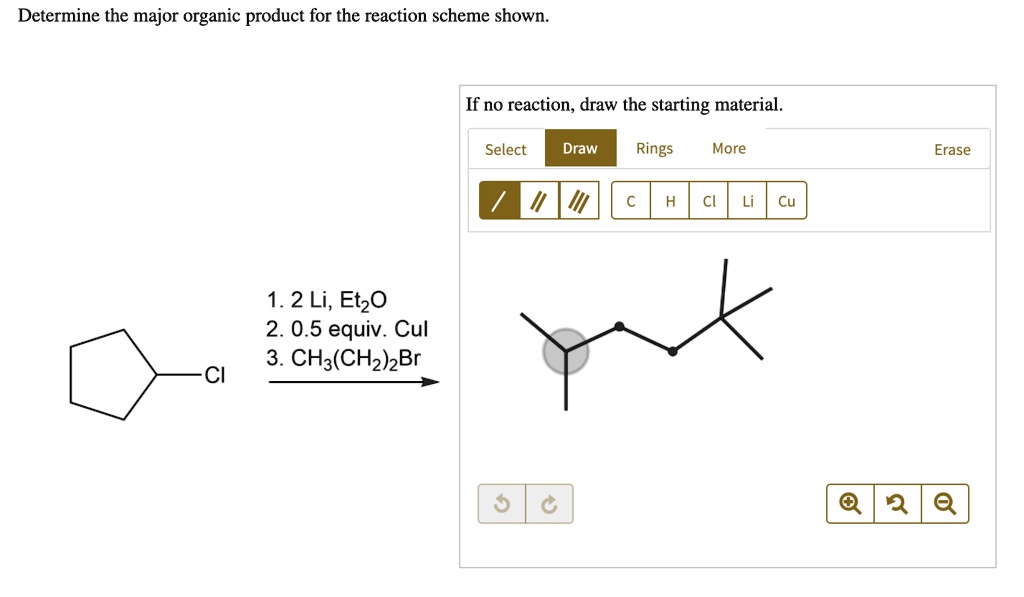 Determine the major organic product for the reaction scheme shown.

Cl

1. 2 Li, $Et_2O$
2. 0.5 equiv. CuI
3. $CH_3(CH_2)_2Br$

If no reaction, draw the starting material.

Select
Draw
Rings
More
Erase

C
H
Cl
Li
Cu